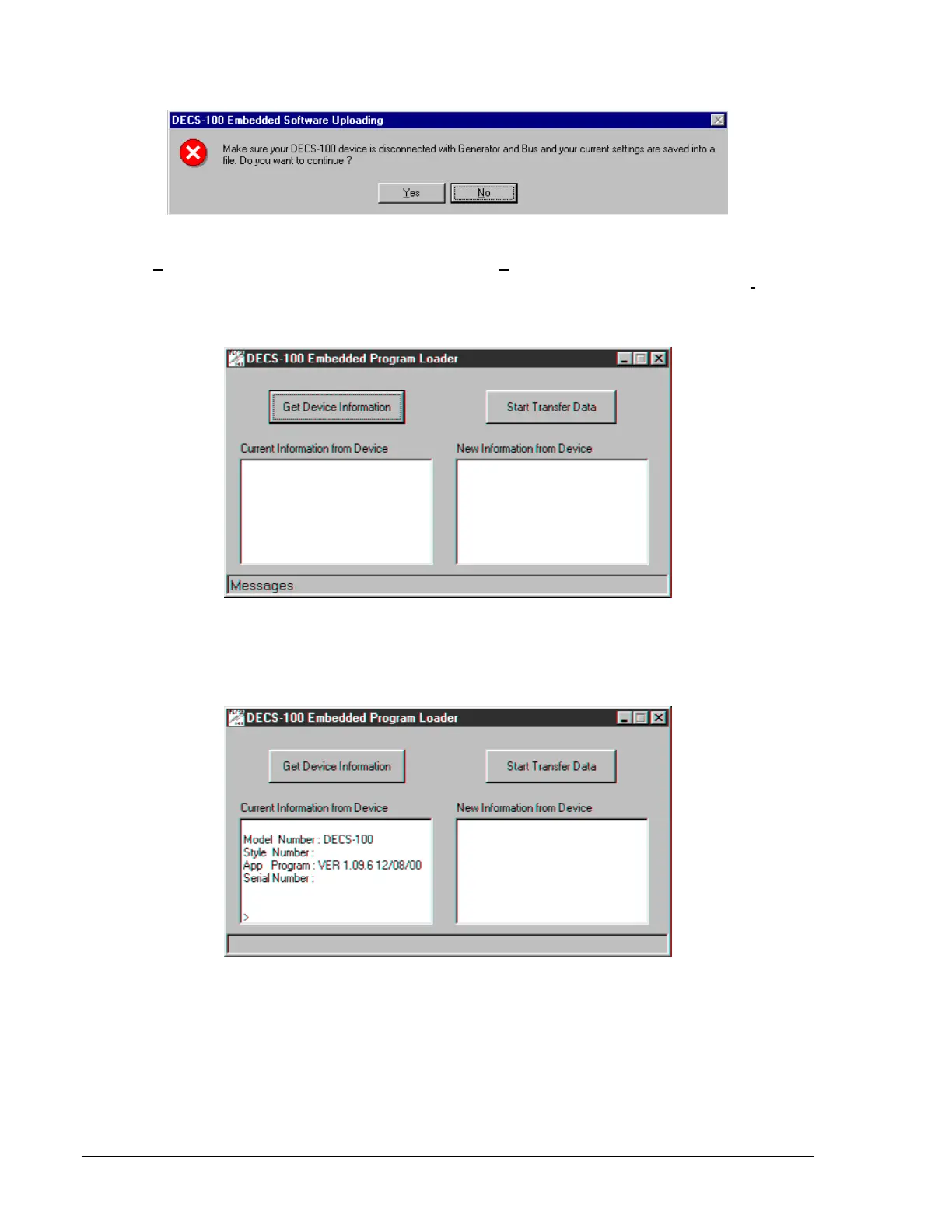 DECS-100 Embedded Software Uploading

Make sure your DECS-100 device is disconnected with Generator and Bus and your current settings are saved into a file. Do you want to continue ?

Yes

No

DECS-100 Embedded Program Loader

Get Device Information

Start Transfer Data

Current Information from Device

New Information from Device

Messages

DECS-100 Embedded Program Loader

Get Device Information

Start Transfer Data

Current Information from Device

New Information from Device

Model Number : DECS-100
Style Number :
App Program : VER 1.09.6 12/08/00
Serial Number :
>